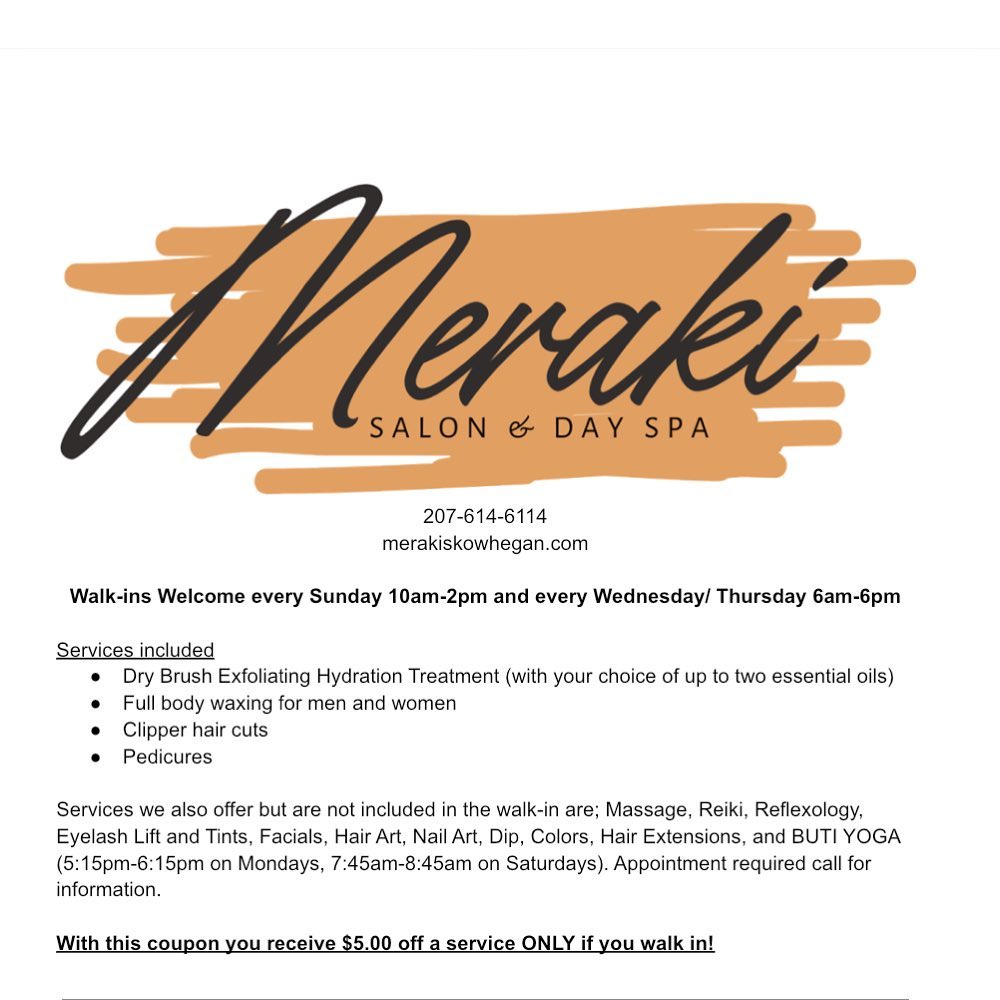 Meraki
SALON & DAY SPA

207-614-6114
merakiskowhegan.com

Walk-ins Welcome every Sunday 10am-2pm and every Wednesday/ Thursday 6am-6pm

Services included
- Dry Brush Exfoliating Hydration Treatment (with your choice of up to two essential oils)
- Full body waxing for men and women
- Clipper hair cuts
- Pedicures

Services we also offer but are not included in the walk-in are; Massage, Reiki, Reflexology, Eyelash Lift and Tints, Facials, Hair Art, Nail Art, Dip, Colors, Hair Extensions, and BUTI YOGA (5:15pm-6:15pm on Mondays, 7:45am-8:45am on Saturdays). Appointment required call for information.

With this coupon you receive $5.00 off a service ONLY if you walk in!